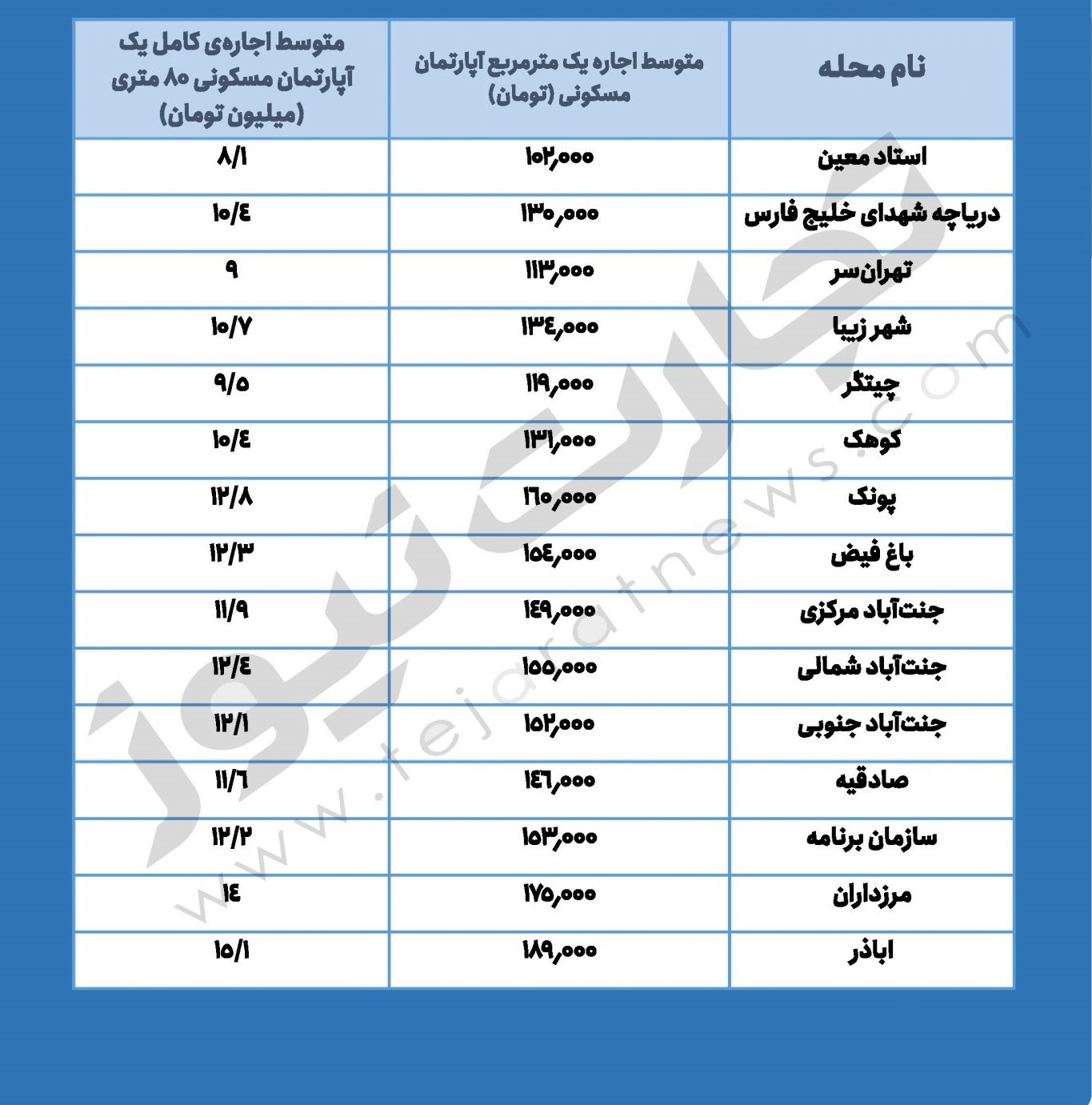 | نام محله | متوسط اجاره یک مترمربع آپارتمان مسکونی (تومان) | متوسط اجاره‌ی کامل یک آپارتمان مسکونی ۸۰ متری (میلیون تومان) |
|---|---|---|
| استاد معین | ۱۰۲,۰۰۰ | ۸/۱ |
| دریاچه شهدای خلیج فارس | ۱۳۰,۰۰۰ | ۱۰/۴ |
| تهران‌سر | ۱۱۳,۰۰۰ | ۹ |
| شهر زیبا | ۱۳۴,۰۰۰ | ۱۰/۷ |
| چیتگر | ۱۱۹,۰۰۰ | ۹/۵ |
| کوهک | ۱۳۱,۰۰۰ | ۱۰/۴ |
| پونک | ۱۶۰,۰۰۰ | ۱۲/۸ |
| باغ فیض | ۱۵۴,۰۰۰ | ۱۲/۳ |
| جنت‌آباد مرکزی | ۱۴۹,۰۰۰ | ۱۱/۹ |
| جنت‌آباد شمالی | ۱۵۵,۰۰۰ | ۱۲/۴ |
| جنت‌آباد جنوبی | ۱۵۲,۰۰۰ | ۱۲/۱ |
| صادقیه | ۱۴۶,۰۰۰ | ۱۱/۶ |
| سازمان برنامه | ۱۵۳,۰۰۰ | ۱۲/۲ |
| مرزداران | ۱۷۵,۰۰۰ | ۱۴ |
| اباذر | ۱۸۹,۰۰۰ | ۱۵/۱ |

تجارت نیوز
www.tejaratnews.com